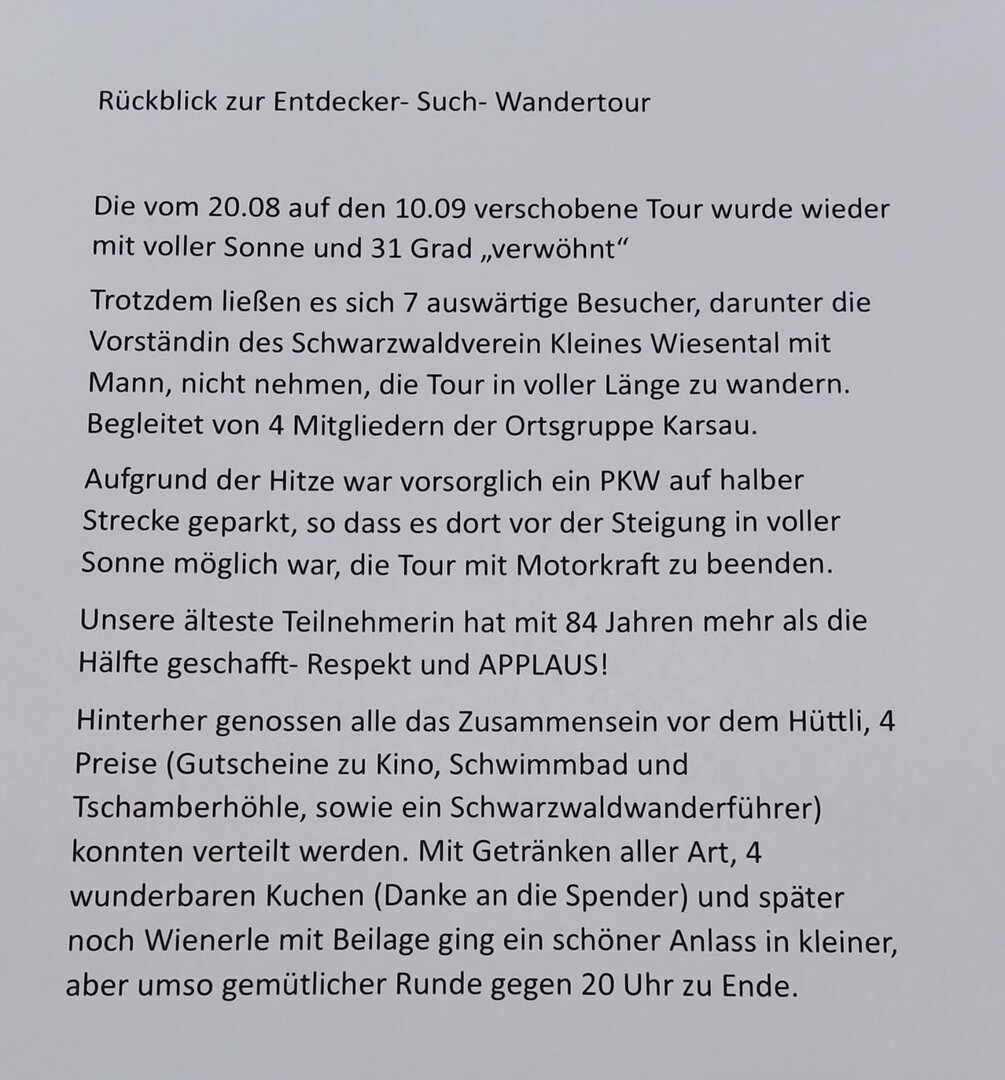 Rückblick zur Entdecker- Such- Wandertour

Die vom 20.08 auf den 10.09 verschobene Tour wurde wieder mit voller Sonne und 31 Grad „verwöhnt“

Trotzdem ließen es sich 7 auswärtige Besucher, darunter die Vorständin des Schwarzwaldverein Kleines Wiesental mit Mann, nicht nehmen, die Tour in voller Länge zu wandern. Begleitet von 4 Mitgliedern der Ortsgruppe Karsau.

Aufgrund der Hitze war vorsorglich ein PKW auf halber Strecke geparkt, so dass es dort vor der Steigung in voller Sonne möglich war, die Tour mit Motorkraft zu beenden.

Unsere älteste Teilnehmerin hat mit 84 Jahren mehr als die Hälfte geschafft- Respekt und APPLAUS!

Hinterher genossen alle das Zusammensein vor dem Hüttli, 4 Preise (Gutscheine zu Kino, Schwimmbad und Tschamberhöhle, sowie ein Schwarzwaldwanderführer) konnten verteilt werden. Mit Getränken aller Art, 4 wunderbaren Kuchen (Danke an die Spender) und später noch Wienerle mit Beilage ging ein schöner Anlass in kleiner, aber umso gemütlicher Runde gegen 20 Uhr zu Ende.